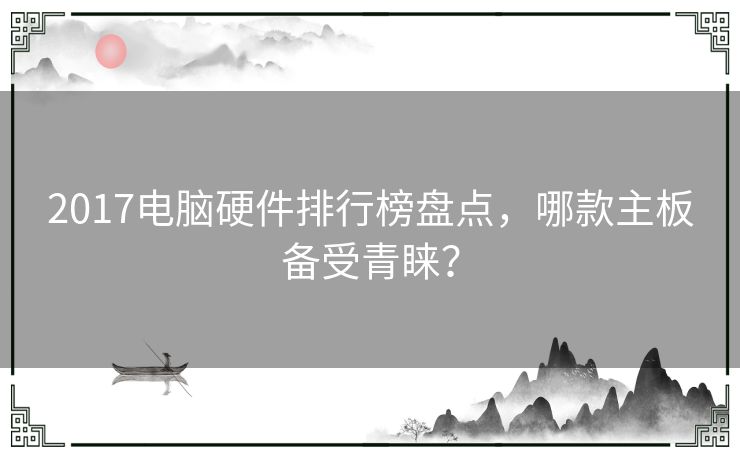 2017电脑硬件排行榜盘点，哪款主板备受青睐？